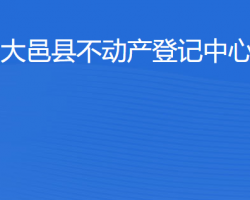 大邑县不动产登记中心